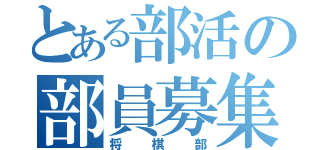 とある部活の
部員募集
将棋部